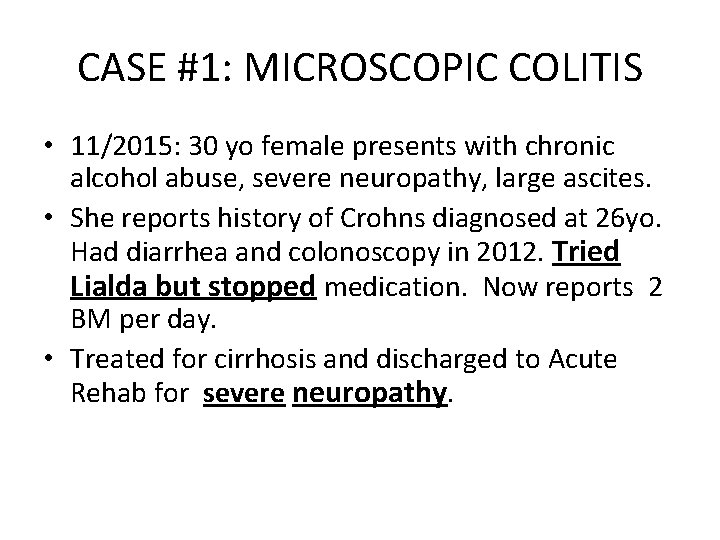 CASE #1: MICROSCOPIC COLITIS

• 11/2015: 30 yo female presents with chronic alcohol abuse, severe neuropathy, large ascites.
• She reports history of Crohns diagnosed at 26yo. Had diarrhea and colonoscopy in 2012. Tried Lialda but stopped medication. Now reports 2 BM per day.
• Treated for cirrhosis and discharged to Acute Rehab for severe neuropathy.